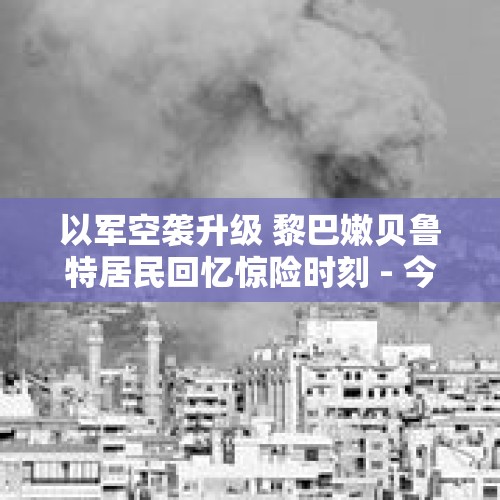 以军空袭升级 黎巴嫩贝鲁特居民回忆惊险时刻 - 今